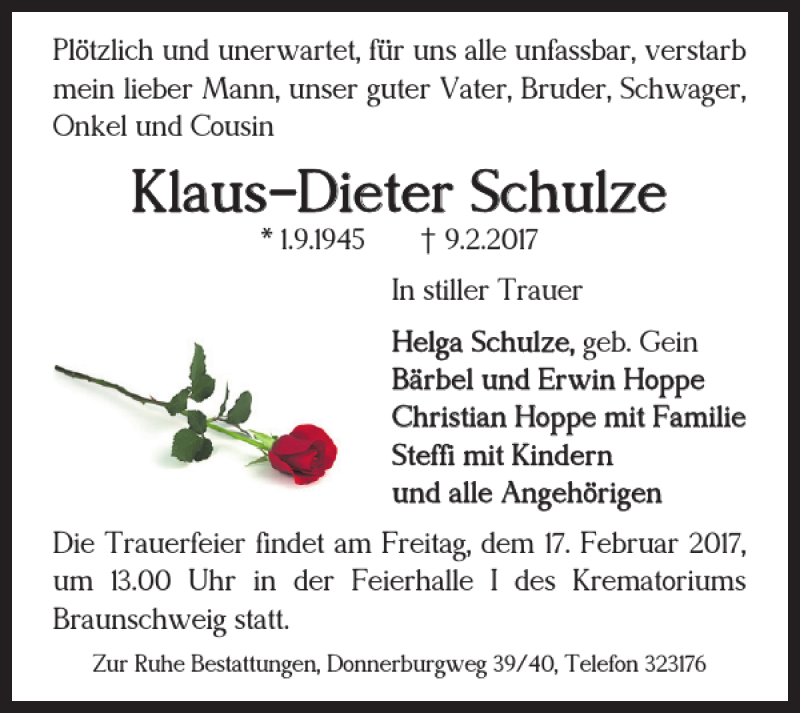 Plötzlich und unerwartet, für uns alle unfassbar, verstarb mein lieber Mann, unser guter Vater, Bruder, Schwager, Onkel und Cousin

Klaus-Dieter Schulze

* 1.9.1945 † 9.2.2017

In stiller Trauer

Helga Schulze, geb. Gein
Bärbel und Erwin Hoppe
Christian Hoppe mit Familie
Steffi mit Kindern
und alle Angehörigen

Die Trauerfeier findet am Freitag, dem 17. Februar 2017, um 13.00 Uhr in der Feierhalle I des Krematoriums Braunschweig statt.

Zur Ruhe Bestattungen, Donnerburgweg 39/40, Telefon 323176